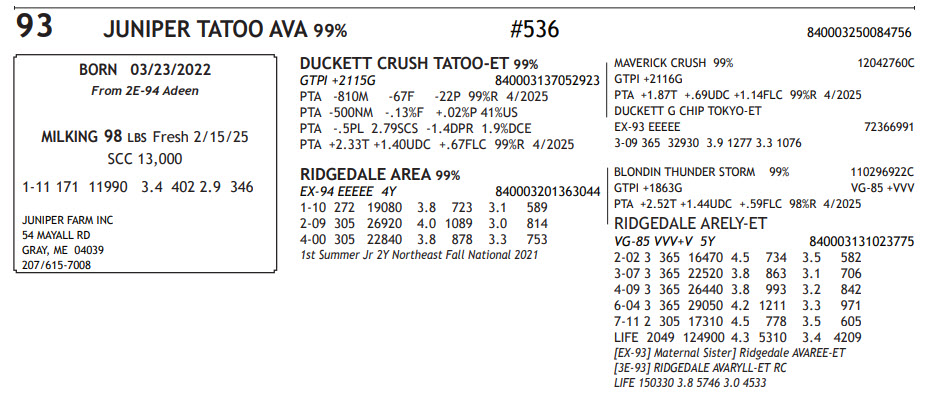 93 JUNIPER TATOO AVA 99% #536 840003250084756

BORN 03/23/2022
From 2E-94 Adeen

MILKING 98 LBS Fresh 2/15/25
SCC 13,000

1-11 171 11990 3.4 402 2.9 346

JUNIPER FARM INC
54 MAYALL RD
GRAY, ME 04039
207/615-7008

DUCKETT CRUSH TATOO-ET 99%
GTPI +2115G 840003137052923
PTA -810M -67F -22P 99%R 4/2025
PTA -500NM -.13%F +.02%P 41%US
PTA -.5PL 2.79SCS -1.4DPR 1.9%DCE
PTA +2.33T +1.40UDC +.67FLC 99%R 4/2025

RIDGEDALE AREA 99%
EX-94 EEEEE 4Y 840003201363044
1-10 272 19080 3.8 723 3.1 589
2-09 305 26920 4.0 1089 3.0 814
4-00 305 22840 3.8 878 3.3 753
1st Summer Jr 2Y Northeast Fall National 2021

MAVERICK CRUSH 99% 12042760C
GTPI +2116G
PTA +1.87T +.69UDC +1.14FLC 99%R 4/2025
DUCKETT G CHIP TOKYO-ET
EX-93 EEEEE 72366991
3-09 365 32930 3.9 1277 3.3 1076

BLONDIN THUNDER STORM 99% 110296922C
GTPI +1863G VG-85 +VVV
PTA +2.52T +1.44UDC +.59FLC 98%R 4/2025

RIDGEDALE ARELY-ET
VG-85 VVV+V 5Y 840003131023775
2-02 3 365 16470 4.5 734 3.5 582
3-07 3 365 22520 3.8 863 3.1 706
4-09 3 365 26440 3.8 993 3.2 842
6-04 3 365 29050 4.2 1211 3.3 971
7-11 2 305 17310 4.5 778 3.5 605
LIFE 2049 124900 4.3 5310 3.4 4209
[EX-93] Maternal Sister] Ridgedale AVAREE-ET
[3E-93] RIDGEDALE AVARYLL-ET RC
LIFE 150330 3.8 5746 3.0 4533